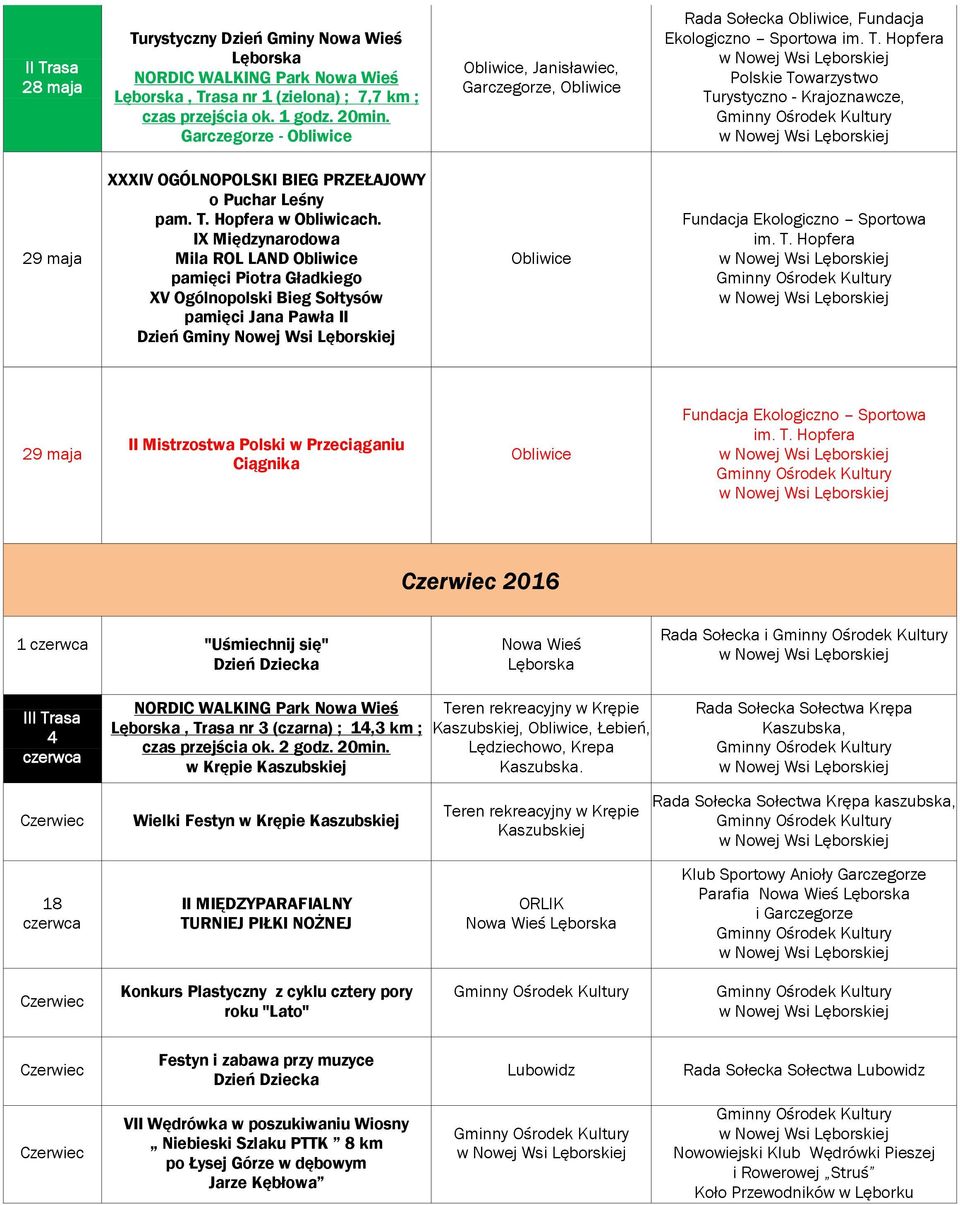 | II Trasa 28 maja | Turystyczny Dzień Gminy Nowa Wieś Lęborska NORDIC WALKING Park Nowa Wieś Lęborska , Trasa nr 1 (zielona) ; 7,7 km ; czas przejścia ok. 1 godz. 20min. Garczegorze - Obliwice | Obliwice, Janisławiec, Garczegorze, Obliwice | Rada Sołecka Obliwice, Fundacja Ekologiczno – Sportowa im. T. Hopfera w Nowej Wsi Lęborskiej Polskie Towarzystwo Turystyczno - Krajoznawcze, Gminny Ośrodek Kultury w Nowej Wsi Lęborskiej |
|---|---|---|---|
| 29 maja | XXXIV OGÓLNOPOLSKI BIEG PRZEŁAJOWY o Puchar Leśny pam. T. Hopfera w Obliwicach. IX Międzynarodowa Mila ROL LAND Obliwice pamięci Piotra Gładkiego XV Ogólnopolski Bieg Sołtysów pamięci Jana Pawła II Dzień Gminy Nowej Wsi Lęborskiej | Obliwice | Fundacja Ekologiczno – Sportowa im. T. Hopfera w Nowej Wsi Lęborskiej Gminny Ośrodek Kultury w Nowej Wsi Lęborskiej |
| 29 maja | II Mistrzostwa Polski w Przeciąganiu Ciągnika | Obliwice | Fundacja Ekologiczno – Sportowa im. T. Hopfera w Nowej Wsi Lęborskiej Gminny Ośrodek Kultury w Nowej Wsi Lęborskiej |
| Czerwiec 2016 | | | |
| 1 czerwca | "Uśmiechnij się" Dzień Dziecka | Nowa Wieś Lęborska | Rada Sołecka i Gminny Ośrodek Kultury w Nowej Wsi Lęborskiej |
| III Trasa 4 czerwca | NORDIC WALKING Park Nowa Wieś Lęborska , Trasa nr 3 (czarna) ; 14,3 km ; czas przejścia ok. 2 godz. 20min. w Krępie Kaszubskiej | Teren rekreacyjny w Krępie Kaszubskiej, Obliwice, Łebień, Lędziechowo, Krepa Kaszubska. | Rada Sołecka Sołectwa Krępa Kaszubska, Gminny Ośrodek Kultury w Nowej Wsi Lęborskiej |
| Czerwiec | Wielki Festyn w Krępie Kaszubskiej | Teren rekreacyjny w Krępie Kaszubskiej | Rada Sołecka Sołectwa Krępa kaszubska, Gminny Ośrodek Kultury w Nowej Wsi Lęborskiej |
| 18 czerwca | II MIĘDZYPARAFIALNY TURNIEJ PIŁKI NOŻNEJ | ORLIK Nowa Wieś Lęborska | Klub Sportowy Anioły Garczegorze Parafia Nowa Wieś Lęborska i Garczegorze Gminny Ośrodek Kultury w Nowej Wsi Lęborskiej |
| Czerwiec | Konkurs Plastyczny z cyklu cztery pory roku "Lato" | Gminny Ośrodek Kultury | Gminny Ośrodek Kultury w Nowej Wsi Lęborskiej |
| Czerwiec | Festyn i zabawa przy muzyce Dzień Dziecka | Lubowidz | Rada Sołecka Sołectwa Lubowidz |
| Czerwiec | VII Wędrówka w poszukiwaniu Wiosny „ Niebieski Szlaku PTTK ” 8 km po Łysej Górze w dębowym Jarze Kębłowa” | Gminny Ośrodek Kultury w Nowej Wsi Lęborskiej | Gminny Ośrodek Kultury w Nowej Wsi Lęborskiej Nowowiejski Klub Wędrówki Pieszej i Rowerowej „Struś” Koło Przewodników w Lęborku |